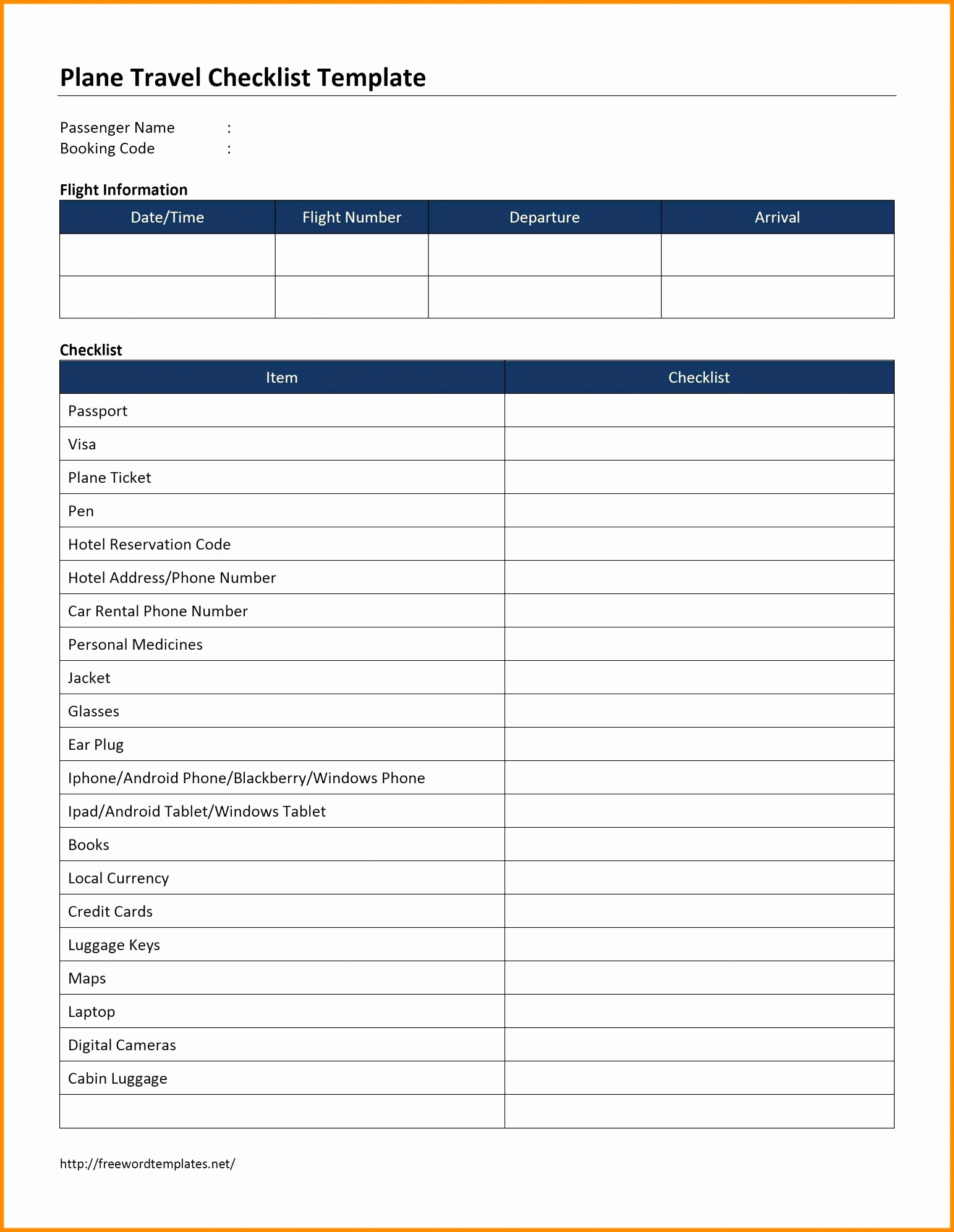 Plane Travel Checklist Template

Passenger Name :
Booking Code :

Flight Information

| Date/Time | Flight Number | Departure | Arrival |
|---|---|---|---|
| | | | |
| | | | |

Checklist

| Item | Checklist |
|---|---|
| Passport | |
| Visa | |
| Plane Ticket | |
| Pen | |
| Hotel Reservation Code | |
| Hotel Address/Phone Number | |
| Car Rental Phone Number | |
| Personal Medicines | |
| Jacket | |
| Glasses | |
| Ear Plug | |
| Iphone/Android Phone/Blackberry/Windows Phone | |
| Ipad/Android Tablet/Windows Tablet | |
| Books | |
| Local Currency | |
| Credit Cards | |
| Luggage Keys | |
| Maps | |
| Laptop | |
| Digital Cameras | |
| Cabin Luggage | |
| | |

http://freewordtemplates.net/